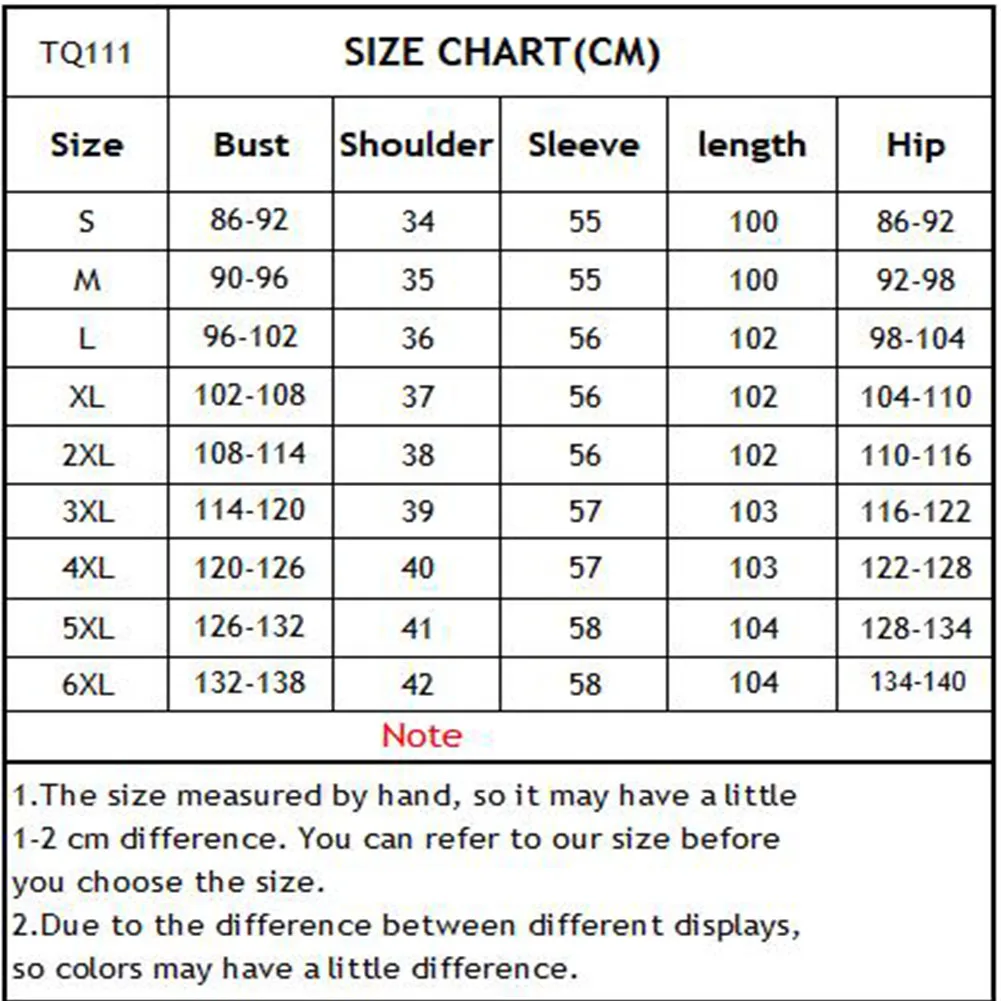 | TQ111 | SIZE CHART(CM) | | | | |
|---|---|---|---|---|---|
| Size | Bust | Shoulder | Sleeve | length | Hip |
| S | 86-92 | 34 | 55 | 100 | 86-92 |
| M | 90-96 | 35 | 55 | 100 | 92-98 |
| L | 96-102 | 36 | 56 | 102 | 98-104 |
| XL | 102-108 | 37 | 56 | 102 | 104-110 |
| 2XL | 108-114 | 38 | 56 | 102 | 110-116 |
| 3XL | 114-120 | 39 | 57 | 103 | 116-122 |
| 4XL | 120-126 | 40 | 57 | 103 | 122-128 |
| 5XL | 126-132 | 41 | 58 | 104 | 128-134 |
| 6XL | 132-138 | 42 | 58 | 104 | 134-140 |

Note

1.The size measured by hand, so it may have a little 1-2 cm difference. You can refer to our size before you choose the size.
2.Due to the difference between different displays, so colors may have a little difference.